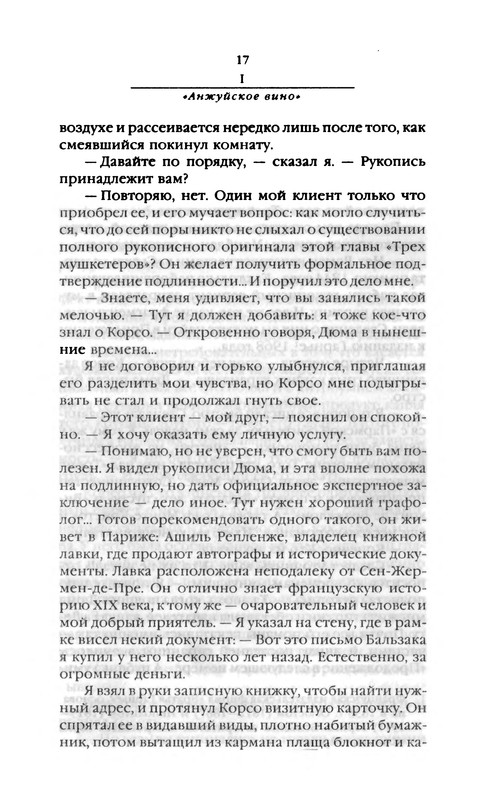 17
I
«Анжуйское вино»

воздухе и рассеивается нередко лишь после того, как смеявшийся покинул комнату.

— Давайте по порядку, — сказал я. — Рукопись принадлежит вам?

— Повторяю, нет. Один мой клиент только что приобрел ее, и его мучает вопрос: как могло случиться, что до сей поры никто не слыхал о существовании полного рукописного оригинала этой главы «Трех мушкетеров»? Он желает получить формальное подтверждение подлинности... И поручил это дело мне.

— Знаете, меня удивляет, что вы занялись такой мелочью. — Тут я должен добавить: я тоже кое-что знал о Корсо. — Откровенно говоря, Дюма в нынешние времена...

Я не договорил и горько улыбнулся, приглашая его разделить мои чувства, но Корсо мне подыгрывать не стал и продолжал гнуть свое.

— Этот клиент — мой друг, — пояснил он спокойно. — Я хочу оказать ему личную услугу.

— Понимаю, но не уверен, что смогу быть вам полезен. Я видел рукописи Дюма, и эта вполне похожа на подлинную, но дать официальное экспертное заключение — дело иное. Тут нужен хороший графолог... Готов порекомендовать одного такого, он живет в Париже: Ашиль Репленже, владелец книжной лавки, где продают автографы и исторические документы. Лавка расположена неподалеку от Сен-Жермен-де-Пре. Он отлично знает французскую историю XIX века, к тому же — очаровательный человек и мой добрый приятель. — Я указал на стену, где в рамке висел некий документ: — Вот это письмо Бальзака я купил у него несколько лет назад. Естественно, за огромные деньги.

Я взял в руки записную книжку, чтобы найти нужный адрес, и протянул Корсо визитную карточку. Он спрятал ее в видавший виды, плотно набитый бумажник, потом вытащил из кармана плаща блокнот и ка-